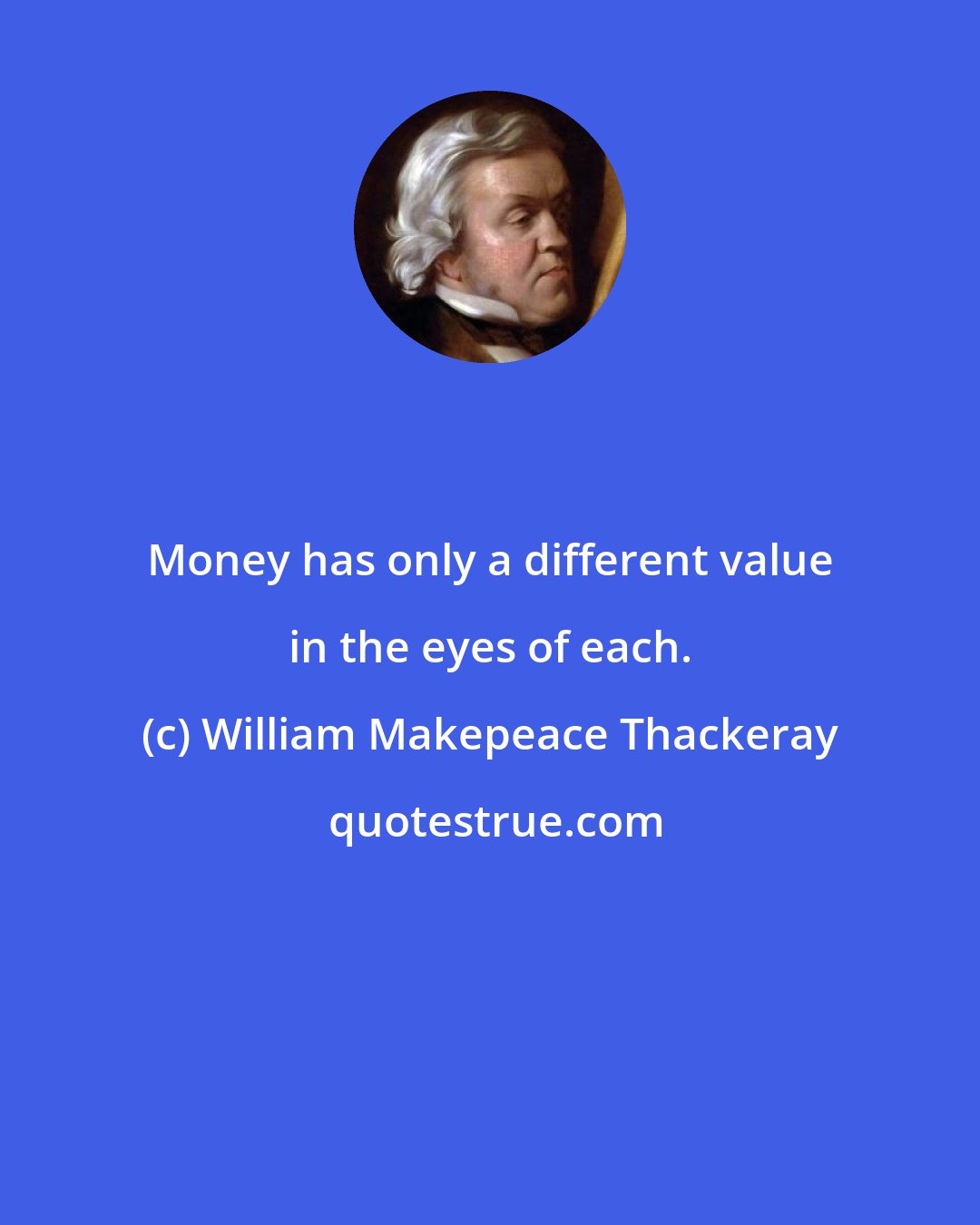 Money has only a different value in the eyes of each.

(c) William Makepeace Thackeray

quotestrue.com